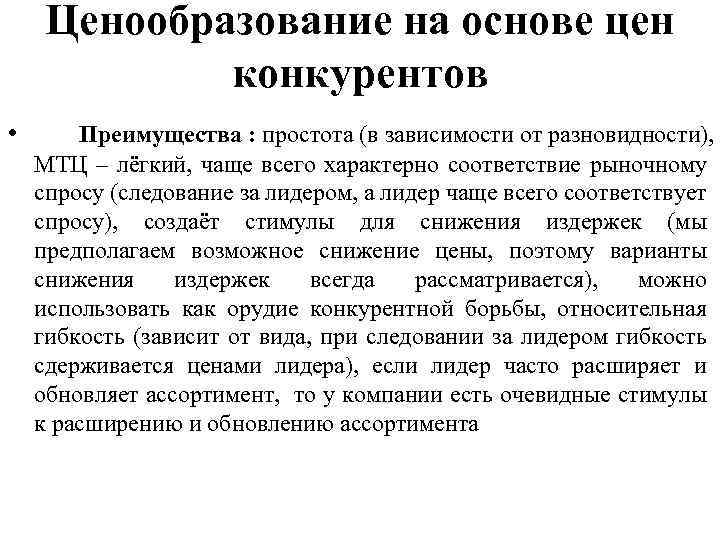 Ценообразование на основе цен конкурентов

• Преимущества : простота (в зависимости от разновидности), МТЦ – лёгкий, чаще всего характерно соответствие рыночному спросу (следование за лидером, а лидер чаще всего соответствует спросу), создаёт стимулы для снижения издержек (мы предполагаем возможное снижение цены, поэтому варианты снижения издержек всегда рассматривается), можно использовать как орудие конкурентной борьбы, относительная гибкость (зависит от вида, при следовании за лидером гибкость сдерживается ценами лидера), если лидер часто расширяет и обновляет ассортимент, то у компании есть очевидные стимулы к расширению и обновлению ассортимента